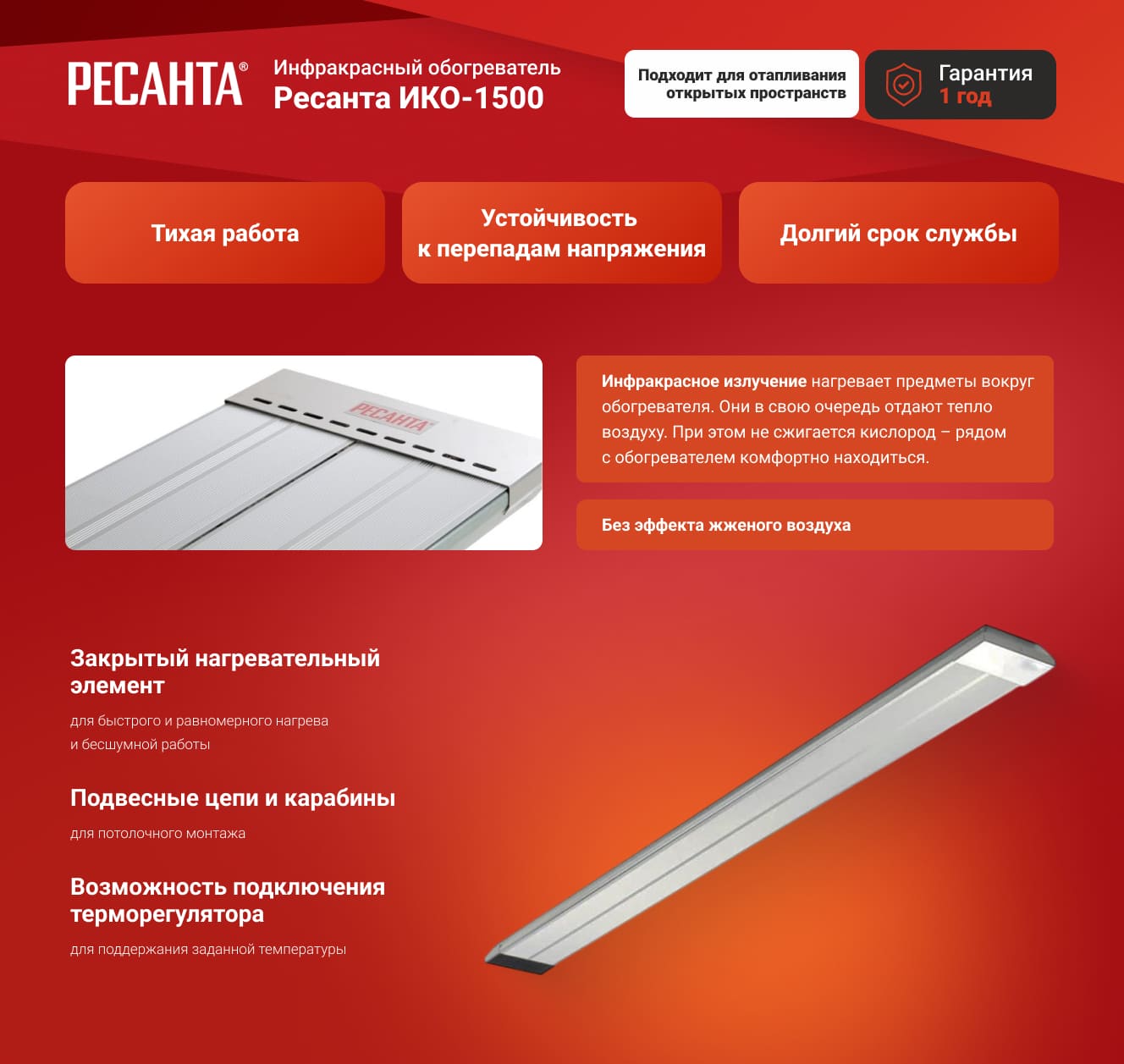 РЕСАНТА®

Инфракрасный обогреватель
Ресанта ИКО-1500

Подходит для отапливания открытых пространств

Гарантия
1 год

Тихая работа

Устойчивость к перепадам напряжения

Долгий срок службы

РЕСАНТА

Инфракрасное излучение нагревает предметы вокруг обогревателя. Они в свою очередь отдают тепло воздуху. При этом не сжигается кислород – рядом с обогревателем комфортно находиться.

Без эффекта жженого воздуха

Закрытый нагревательный элемент

для быстрого и равномерного нагрева и бесшумной работы

Подвесные цепи и карабины

для потолочного монтажа

Возможность подключения терморегулятора

для поддержания заданной температуры